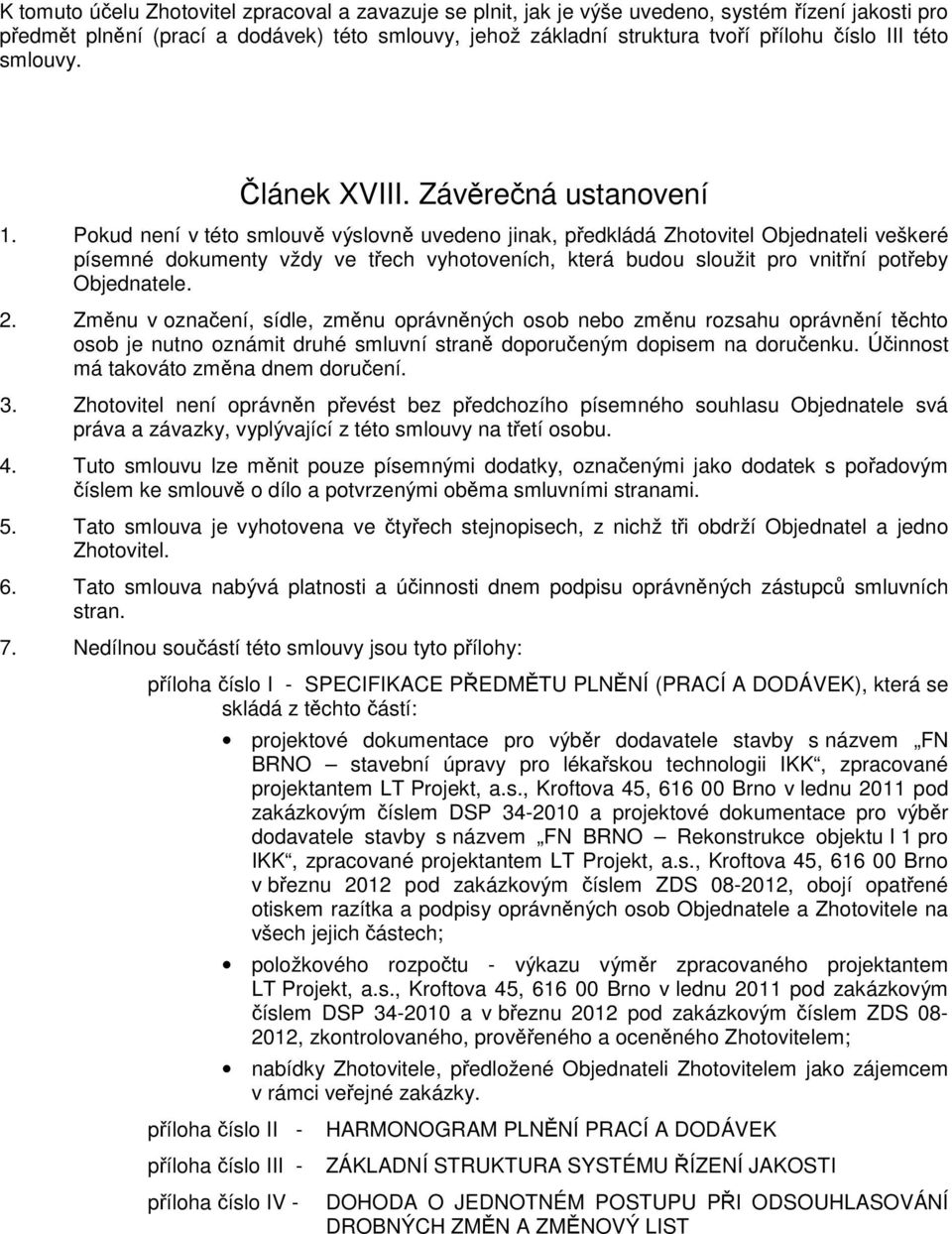 K tomuto účelu Zhotovitel zpracoval a zavazuje se plnit, jak je výše uvedeno, systém řízení jakosti pro předmět plnění (prací a dodávek) této smlouvy, jehož základní struktura tvoří přílohu číslo III této smlouvy.

Článek XVIII. Závěrečná ustanovení

1. Pokud není v této smlouvě výslovně uvedeno jinak, předkládá Zhotovitel Objednateli veškeré písemné dokumenty vždy ve třech vyhotoveních, která budou sloužit pro vnitřní potřeby Objednatele.

2. Změnu v označení, sídle, změnu oprávněných osob nebo změnu rozsahu oprávnění těchto osob je nutno oznámit druhé smluvní straně doporučeným dopisem na doručenku. Účinnost má takováto změna dnem doručení.

3. Zhotovitel není oprávněn převést bez předchozího písemného souhlasu Objednatele svá práva a závazky, vyplývající z této smlouvy na třetí osobu.

4. Tuto smlouvu lze měnit pouze písemnými dodatky, označenými jako dodatek s pořadovým číslem ke smlouvě o dílo a potvrzenými oběma smluvními stranami.

5. Tato smlouva je vyhotovena ve čtyřech stejnopisech, z nichž tři obdrží Objednatel a jedno Zhotovitel.

6. Tato smlouva nabývá platnosti a účinnosti dnem podpisu oprávněných zástupců smluvních stran.

7. Nedílnou součástí této smlouvy jsou tyto přílohy:

příloha číslo I - SPECIFIKACE PŘEDMĚTU PLNĚNÍ (PRACÍ A DODÁVEK), která se skládá z těchto částí:

• projektové dokumentace pro výběr dodavatele stavby s názvem „FN BRNO – stavební úpravy pro lékařskou technologii IKK“, zpracované projektantem LT Projekt, a.s., Kroftova 45, 616 00 Brno v lednu 2011 pod zakázkovým číslem DSP 34-2010 a projektové dokumentace pro výběr dodavatele stavby s názvem „FN BRNO – Rekonstrukce objektu I 1 pro IKK“, zpracované projektantem LT Projekt, a.s., Kroftova 45, 616 00 Brno v březnu 2012 pod zakázkovým číslem ZDS 08-2012, obojí opatřené otiskem razítka a podpisy oprávněných osob Objednatele a Zhotovitele na všech jejich částech;

• položkového rozpočtu - výkazu výměr zpracovaného projektantem LT Projekt, a.s., Kroftova 45, 616 00 Brno v lednu 2011 pod zakázkovým číslem DSP 34-2010 a v březnu 2012 pod zakázkovým číslem ZDS 08-2012, zkontrolovaného, prověřeného a oceněného Zhotovitelem;

• nabídky Zhotovitele, předložené Objednateli Zhotovitelem jako zájemcem v rámci veřejné zakázky.

příloha číslo II - HARMONOGRAM PLNĚNÍ PRACÍ A DODÁVEK

příloha číslo III - ZÁKLADNÍ STRUKTURA SYSTÉMU ŘÍZENÍ JAKOSTI

příloha číslo IV - DOHODA O JEDNOTNÉM POSTUPU PŘI ODSOUHLASOVÁNÍ DROBNÝCH ZMĚN A ZMĚNOVÝ LIST